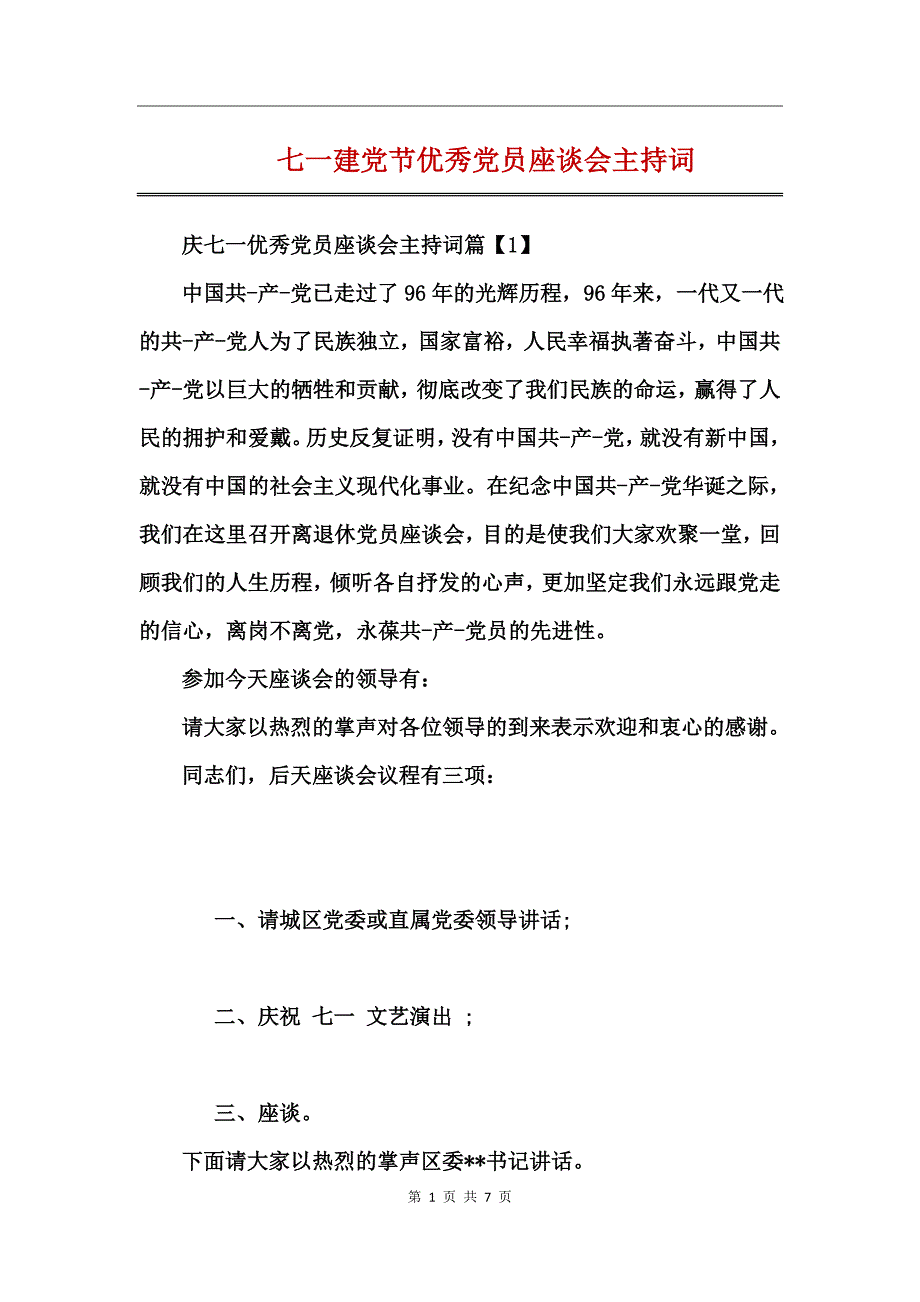 七一建党节优秀党员座谈会主持词

庆七一优秀党员座谈会主持词篇【1】

中国共-产-党已走过了96年的光辉历程，96年来，一代又一代的共-产-党人为了民族独立，国家富裕，人民幸福执著奋斗，中国共-产-党以巨大的牺牲和贡献，彻底改变了我们民族的命运，赢得了人民的拥护和爱戴。历史反复证明，没有中国共-产-党，就没有新中国，就没有中国的社会主义现代化事业。在纪念中国共-产-党华诞之际，我们在这里召开离退休党员座谈会，目的是使我们大家欢聚一堂，回顾我们的人生历程，倾听各自抒发的心声，更加坚定我们永远跟党走的信心，离岗不离党，永葆共-产-党员的先进性。

参加今天座谈会的领导有：

请大家以热烈的掌声对各位领导的到来表示欢迎和衷心的感谢。

同志们，后天座谈会议程有三项：

一、请城区党委或直属党委领导讲话；

二、庆祝 七一 文艺演出 ；

三、座谈。

下面请大家以热烈的掌声区委**书记讲话。

第 1 页 共 7 页